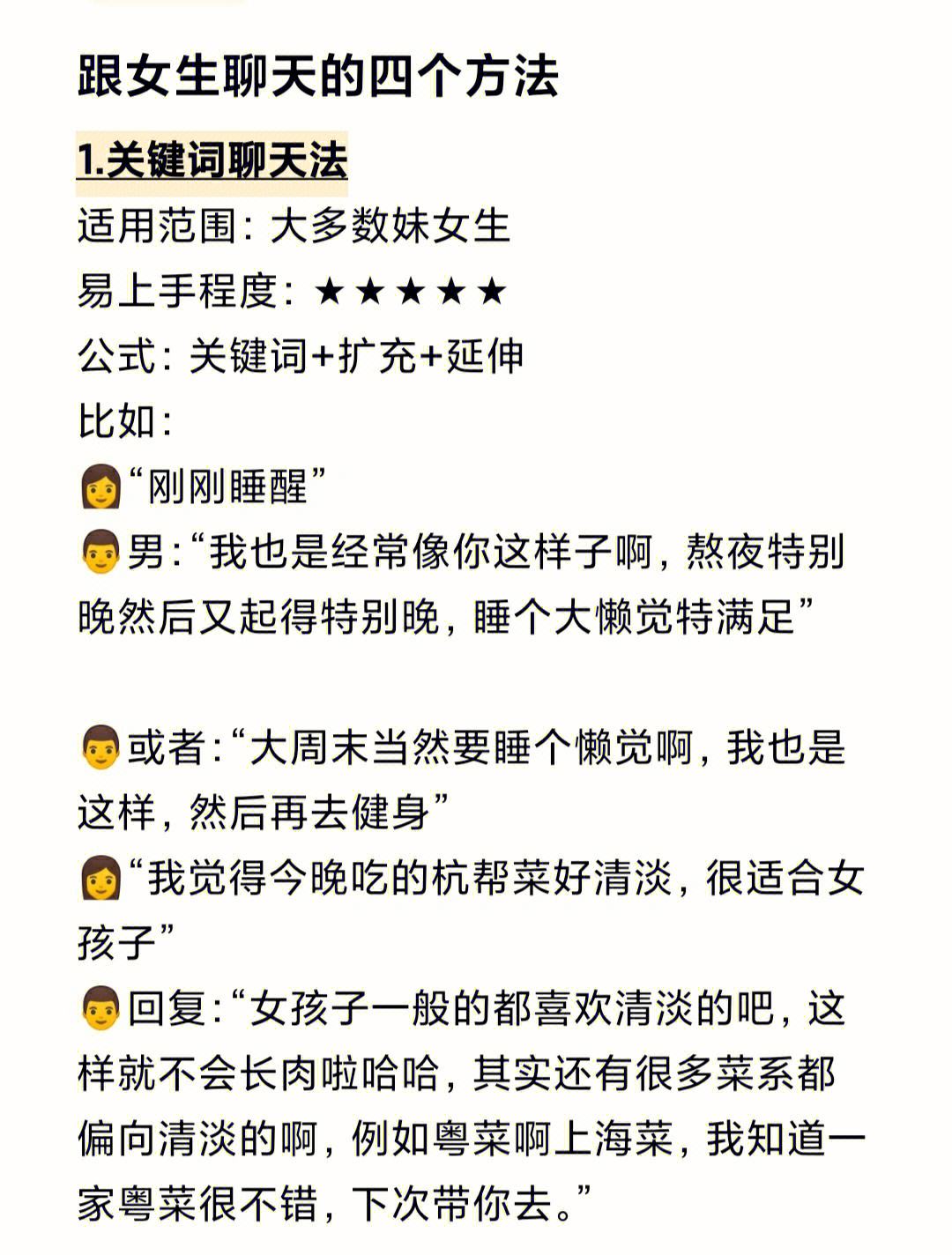 跟女生聊天的四个方法

1.关键词聊天法
适用范围：大多数妹女生
易上手程度：★★★★★
公式：关键词+扩充+延伸
比如：
👩“刚刚睡醒”
👨男：“我也是经常像你这样子啊，熬夜特别晚然后又起得特别晚，睡个大懒觉特满足”

👨或者：“大周末当然要睡个懒觉啊，我也是这样，然后再去健身”
👩“我觉得今晚吃的杭帮菜好清淡，很适合女孩子”
👨回复：“女孩子一般的都喜欢清淡的吧，这样就不会长肉啦哈哈，其实还有很多菜系都偏向清淡的啊，例如粤菜啊上海菜，我知道一家粤菜很不错，下次带你去。”